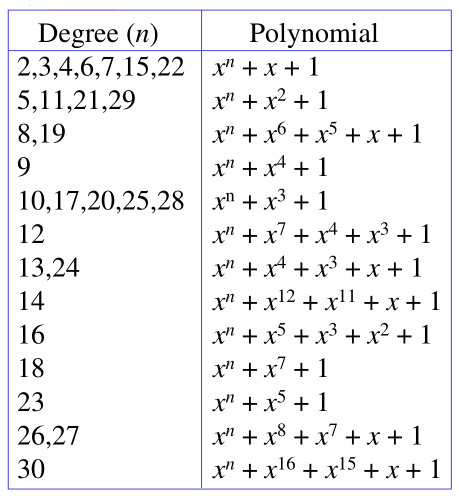 | Degree ($n$) | Polynomial |
|---|---|
| 2,3,4,6,7,15,22 | $x^n + x + 1$ |
| 5,11,21,29 | $x^n + x^2 + 1$ |
| 8,19 | $x^n + x^6 + x^5 + x + 1$ |
| 9 | $x^n + x^4 + 1$ |
| 10,17,20,25,28 | $x^{\mathrm{n}} + x^3 + 1$ |
| 12 | $x^n + x^7 + x^4 + x^3 + 1$ |
| 13,24 | $x^n + x^4 + x^3 + x + 1$ |
| 14 | $x^n + x^{12} + x^{11} + x + 1$ |
| 16 | $x^n + x^5 + x^3 + x^2 + 1$ |
| 18 | $x^n + x^7 + 1$ |
| 23 | $x^n + x^5 + 1$ |
| 26,27 | $x^n + x^8 + x^7 + x + 1$ |
| 30 | $x^n + x^{16} + x^{15} + x + 1$ |